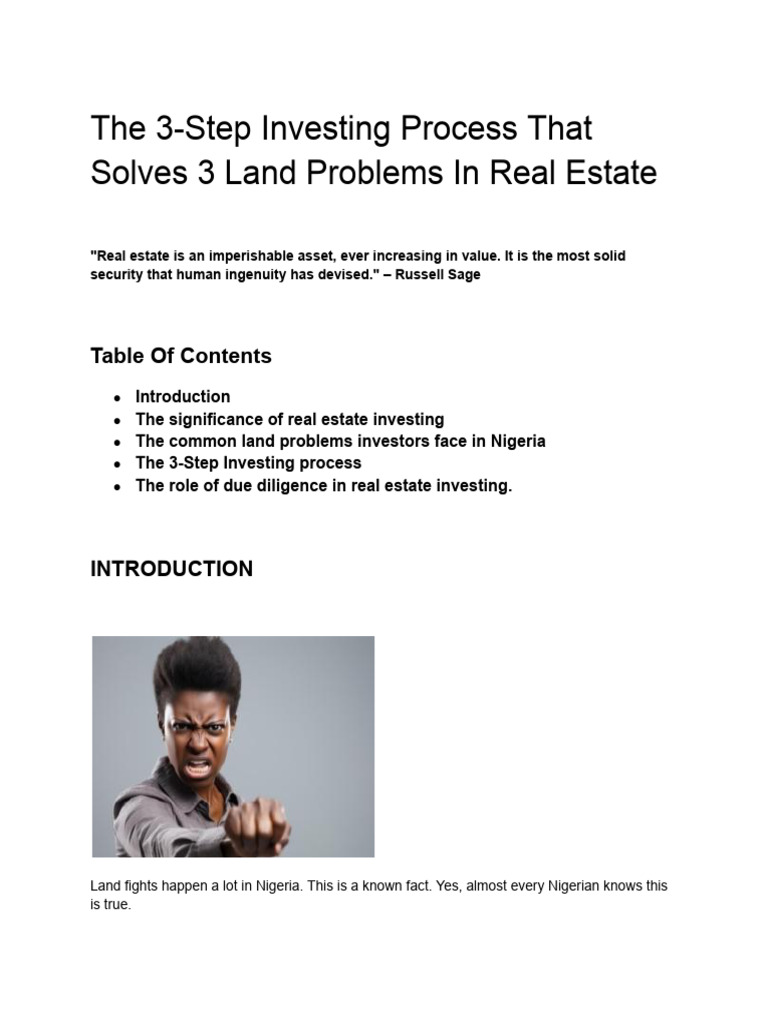 The 3-Step Investing Process That Solves 3 Land Problems In Real Estate

"Real estate is an imperishable asset, ever increasing in value. It is the most solid security that human ingenuity has devised." – Russell Sage

Table Of Contents

- Introduction
- The significance of real estate investing
- The common land problems investors face in Nigeria
- The 3-Step Investing process
- The role of due diligence in real estate investing.

INTRODUCTION

Land fights happen a lot in Nigeria. This is a known fact. Yes, almost every Nigerian knows this is true.